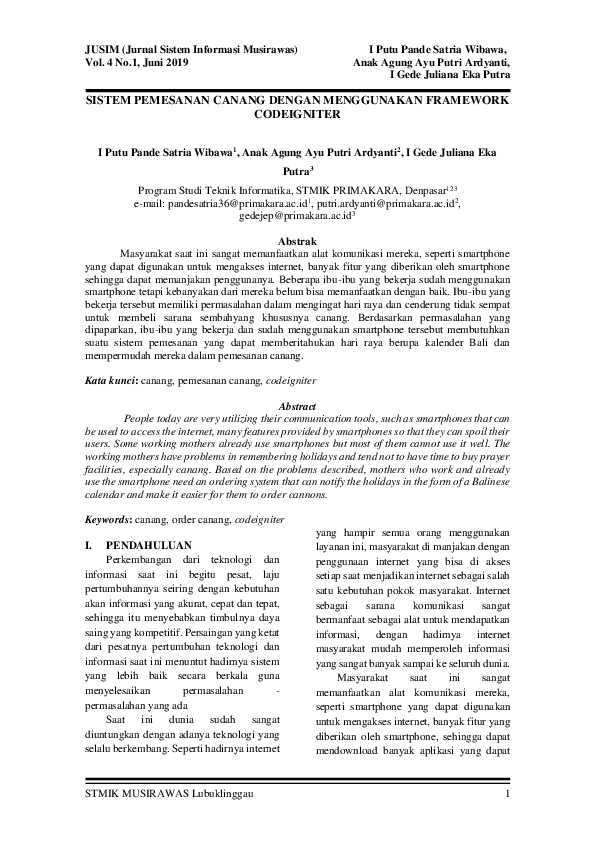 JUSIM (Jurnal Sistem Informasi Musirawas)
Vol. 4 No.1, Juni 2019

I Putu Pande Satria Wibawa,
Anak Agung Ayu Putri Ardyanti,
I Gede Juliana Eka Putra

SISTEM PEMESANAN CANANG DENGAN MENGGUNAKAN FRAMEWORK CODEIGNITER

I Putu Pande Satria Wibawa$^1$, Anak Agung Ayu Putri Ardyanti$^2$, I Gede Juliana Eka Putra$^3$

Program Studi Teknik Informatika, STMIK PRIMAKARA, Denpasar$^{123}$
e-mail: pandesatria36@primakara.ac.id$^1$, putri.ardyanti@primakara.ac.id$^2$, gedejep@primakara.ac.id$^3$

Abstrak

Masyarakat saat ini sangat memanfaatkan alat komunikasi mereka, seperti smartphone yang dapat digunakan untuk mengakses internet, banyak fitur yang diberikan oleh smartphone sehingga dapat memanjakan penggunanya. Beberapa ibu-ibu yang bekerja sudah menggunakan smartphone tetapi kebanyakan dari mereka belum bisa memanfaatkan dengan baik. Ibu-ibu yang bekerja tersebut memiliki permasalahan dalam mengingat hari raya dan cenderung tidak sempat untuk membeli sarana sembahyang khususnya canang. Berdasarkan permasalahan yang dipaparkan, ibu-ibu yang bekerja dan sudah menggunakan smartphone tersebut membutuhkan suatu sistem pemesanan yang dapat memberitahukan hari raya berupa kalender Bali dan mempermudah mereka dalam pemesanan canang.

Kata kunci: canang, pemesanan canang, codeigniter

Abstract

People today are very utilizing their communication tools, such as smartphones that can be used to access the internet, many features provided by smartphones so that they can spoil their users. Some working mothers already use smartphones but most of them cannot use it well. The working mothers have problems in remembering holidays and tend not to have time to buy prayer facilities, especially canang. Based on the problems described, mothers who work and already use the smartphone need an ordering system that can notify the holidays in the form of a Balinese calendar and make it easier for them to order cannons.

Keywords: canang, order canang, codeigniter

I. PENDAHULUAN

Perkembangan dari teknologi dan informasi saat ini begitu pesat, laju pertumbuhannya seiring dengan kebutuhan akan informasi yang akurat, cepat dan tepat, sehingga itu menyebabkan timbulnya daya saing yang kompetitif. Persaingan yang ketat dari pesatnya pertumbuhan teknologi dan informasi saat ini menuntut hadirnya sistem yang lebih baik secara berkala guna menyelesaikan permasalahan - permasalahan yang ada

Saat ini dunia sudah sangat diuntungkan dengan adanya teknologi yang selalu berkembang. Seperti hadirnya internet yang hampir semua orang menggunakan layanan ini, masyarakat di manjakan dengan penggunaan internet yang bisa di akses setiap saat menjadikan internet sebagai salah satu kebutuhan pokok masyarakat. Internet sebagai sarana komunikasi sangat bermanfaat sebagai alat untuk mendapatkan informasi, dengan hadirnya internet masyarakat mudah memperoleh informasi yang sangat banyak sampai ke seluruh dunia.

Masyarakat saat ini sangat memanfaatkan alat komunikasi mereka, seperti smartphone yang dapat digunakan untuk mengakses internet, banyak fitur yang diberikan oleh smartphone, sehingga dapat mendownload banyak aplikasi yang dapat

STMIK MUSIRAWAS Lubuklinggau 1